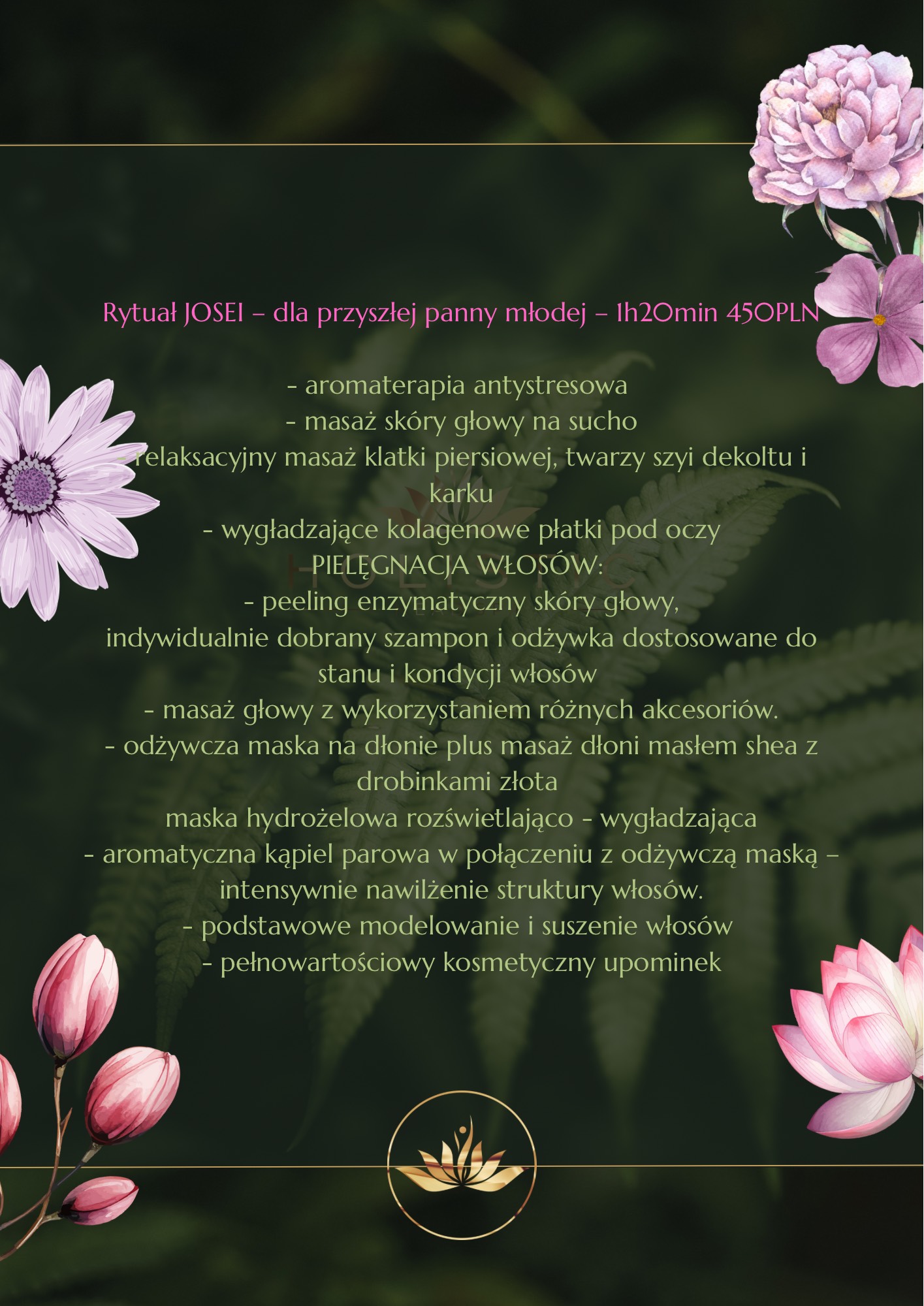 Rytuał JOSEI – dla przyszłej panny młodej – 1h20min 450PLN

- aromaterapia antystresowa
- masaż skóry głowy na sucho
- relaksacyjny masaż klatki piersiowej, twarzy szyi dekoltu i karku
- wygładzające kolagenowe płatki pod oczy
PIELĘGNACJA WŁOSÓW:
- peeling enzymatyczny skóry głowy,
indywidualnie dobrany szampon i odżywka dostosowane do stanu i kondycji włosów
- masaż głowy z wykorzystaniem różnych akcesoriów.
- odżywcza maska na dłonie plus masaż dłoni masłem shea z drobinkami złota
maska hydrożelowa rozświetlająco - wygładzająca
- aromatyczna kąpiel parowa w połączeniu z odżywczą maską – intensywnie nawilżenie struktury włosów.
- podstawowe modelowanie i suszenie włosów
- pełnowartościowy kosmetyczny upominek

HOLISTIC